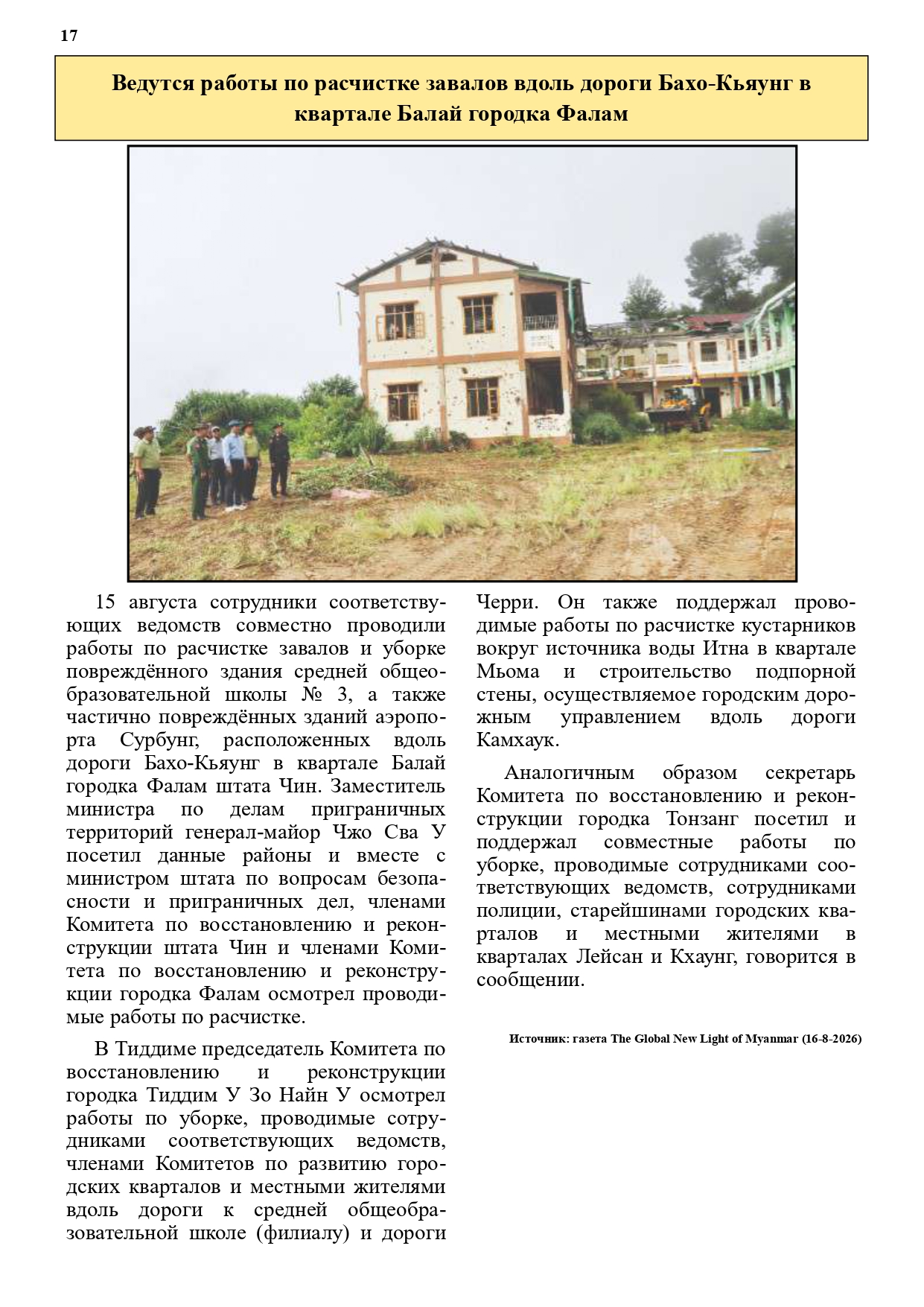 17

Ведутся работы по расчистке завалов вдоль дороги Бахо-Кьяунг в квартале Балай городка Фалам

15 августа сотрудники соответствующих ведомств совместно проводили работы по расчистке завалов и уборке повреждённого здания средней общеобразовательной школы № 3, а также частично повреждённых зданий аэропорта Сурбунг, расположенных вдоль дороги Бахо-Кьяунг в квартале Балай городка Фалам штата Чин. Заместитель министра по делам приграничных территорий генерал-майор Чжо Сва У посетил данные районы и вместе с министром штата по вопросам безопасности и приграничных дел, членами Комитета по восстановлению и реконструкции штата Чин и членами Комитета по восстановлению и реконструкции городка Фалам осмотрел проводимые работы по расчистке.

В Тиддиме председатель Комитета по восстановлению и реконструкции городка Тиддим У Зо Найн У осмотрел работы по уборке, проводимые сотрудниками соответствующих ведомств, членами Комитетов по развитию городских кварталов и местными жителями вдоль дороги к средней общеобразовательной школе (филиалу) и дороги Черри. Он также поддержал проводимые работы по расчистке кустарников вокруг источника воды Итна в квартале Мьома и строительство подпорной стены, осуществляемое городским дорожным управлением вдоль дороги Камхаук.

Аналогичным образом секретарь Комитета по восстановлению и реконструкции городка Тонзанг посетил и поддержал совместные работы по уборке, проводимые сотрудниками соответствующих ведомств, сотрудниками полиции, старейшинами городских кварталов и местными жителями в кварталах Лейсан и Кхаунг, говорится в сообщении.

Источник: газета The Global New Light of Myanmar (16-8-2026)